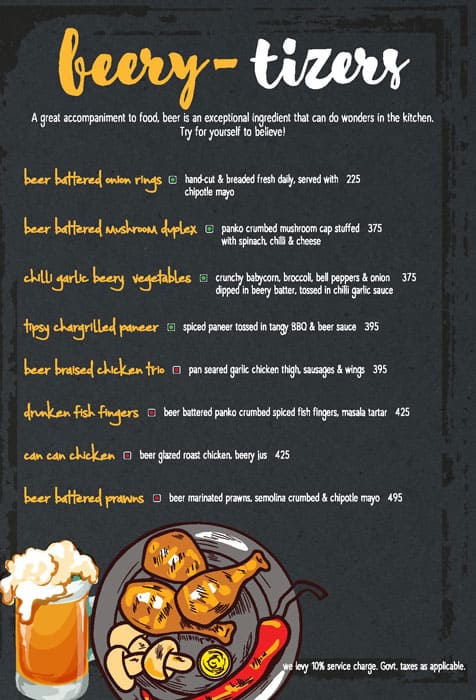 beery- tizers

A great accompaniment to food, beer is an exceptional ingredient that can do wonders in the kitchen. Try for yourself to believe!

beer battered onion rings hand-cut & breaded fresh daily, served with chipotle mayo 225

beer battered mushroom duplex panko crumbed mushroom cap stuffed with spinach, chilli & cheese 375

chilli garlic beery vegetables crunchy babycorn, broccoli, bell peppers & onion dipped in beery batter, tossed in chilli garlic sauce 375

tipsy chargrilled paneer spiced paneer tossed in tangy BBQ & beer sauce 395

beer braised chicken trio pan seared garlic chicken thigh, sausages & wings 395

drunken fish fingers beer battered panko crumbed spiced fish fingers, masala tartar 425

can can chicken beer glazed roast chicken, beery jus 425

beer battered prawns beer marinated prawns, semolina crumbed & chipotle mayo 495

we levy 10% service charge. Govt. taxes as applicable.